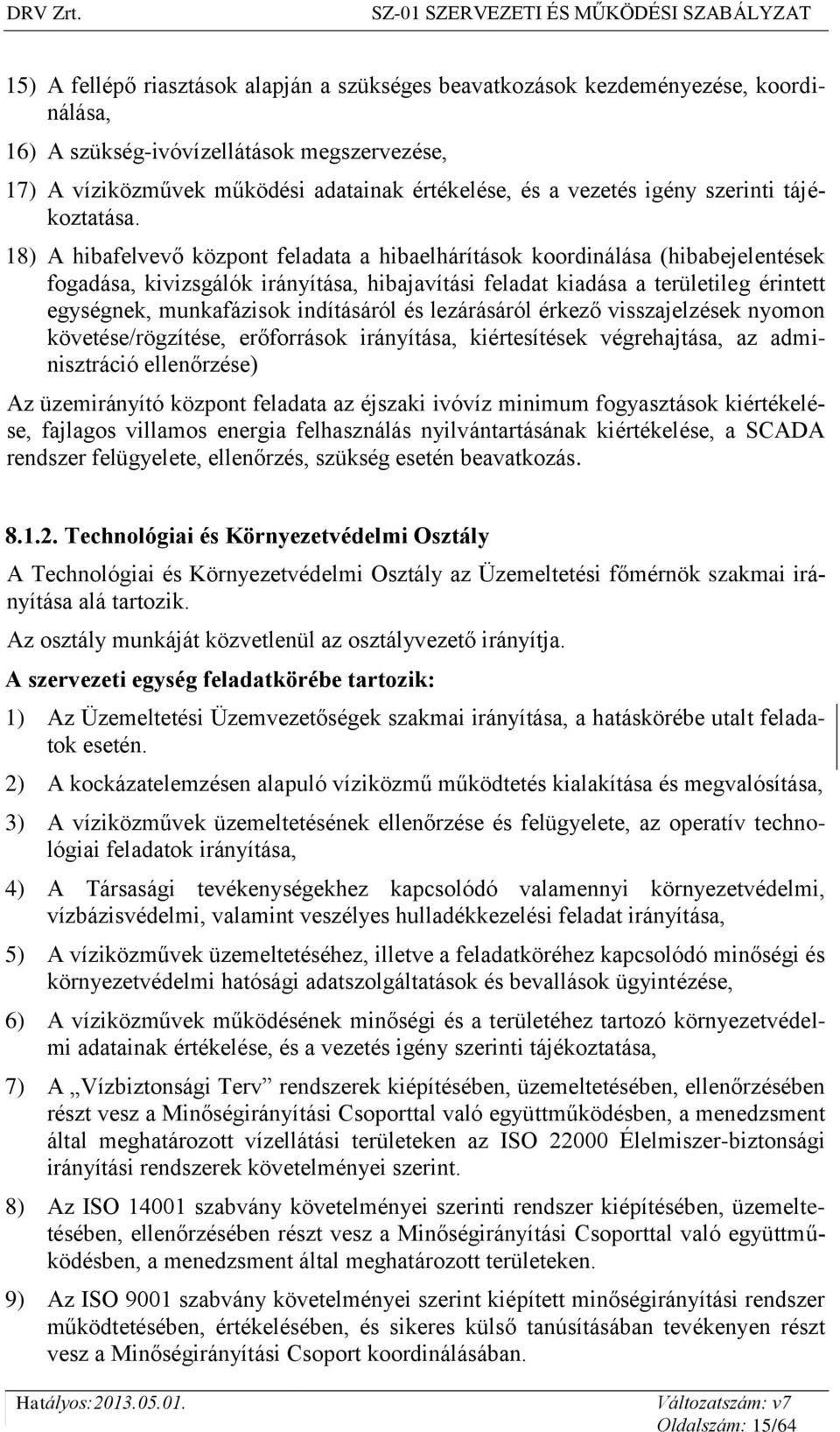 DRV Zrt. SZ-01 SZERVEZETI ÉS MŰKÖDÉSI SZABÁLYZAT

15) A fellépő riasztások alapján a szükséges beavatkozások kezdeményezése, koordinálása,

16) A szükség-ivóvízellátások megszervezése,

17) A víziközművek működési adatainak értékelése, és a vezetés igény szerinti tájékoztatása.

18) A hibafelvevő központ feladata a hibaelhárítások koordinálása (hibabejelentések fogadása, kivizsgálók irányítása, hibajavítási feladat kiadása a területileg érintett egységnek, munkafázisok indításáról és lezárásáról érkező visszajelzések nyomon követése/rögzítése, erőforrások irányítása, kiértesítések végrehajtása, az adminisztráció ellenőrzése)

Az üzemirányító központ feladata az éjszaki ivóvíz minimum fogyasztások kiértékelése, fajlagos villamos energia felhasználás nyilvántartásának kiértékelése, a SCADA rendszer felügyelete, ellenőrzés, szükség esetén beavatkozás.

8.1.2. Technológiai és Környezetvédelmi Osztály

A Technológiai és Környezetvédelmi Osztály az Üzemeltetési főmérnök szakmai irányítása alá tartozik.

Az osztály munkáját közvetlenül az osztályvezető irányítja.

A szervezeti egység feladatkörébe tartozik:

1) Az Üzemeltetési Üzemvezetőségek szakmai irányítása, a hatáskörébe utalt feladatok esetén.

2) A kockázatelemzésen alapuló víziközmű működtetés kialakítása és megvalósítása,

3) A víziközművek üzemeltetésének ellenőrzése és felügyelete, az operatív technológiai feladatok irányítása,

4) A Társasági tevékenységekhez kapcsolódó valamennyi környezetvédelmi, vízbázisvédelmi, valamint veszélyes hulladékkezelési feladat irányítása,

5) A víziközművek üzemeltetéséhez, illetve a feladatköréhez kapcsolódó minőségi és környezetvédelmi hatósági adatszolgáltatások és bevallások ügyintézése,

6) A víziközművek működésének minőségi és a területéhez tartozó környezetvédelmi adatainak értékelése, és a vezetés igény szerinti tájékoztatása,

7) A „Vízbiztonsági Terv” rendszerek kiépítésében, üzemeltetésében, ellenőrzésében részt vesz a Minőségirányítási Csoporttal való együttműködésben, a menedzsment által meghatározott vízellátási területeken az ISO 22000 Élelmiszer-biztonsági irányítási rendszerek követelményei szerint.

8) Az ISO 14001 szabvány követelményei szerinti rendszer kiépítésében, üzemeltetésében, ellenőrzésében részt vesz a Minőségirányítási Csoporttal való együttműködésben, a menedzsment által meghatározott területeken.

9) Az ISO 9001 szabvány követelményei szerint kiépített minőségirányítási rendszer működtetésében, értékelésében, és sikeres külső tanúsításában tevékenyen részt vesz a Minőségirányítási Csoport koordinálásában.

Hatályos:2013.05.01. Változatszám: v7
Oldalszám: 15/64